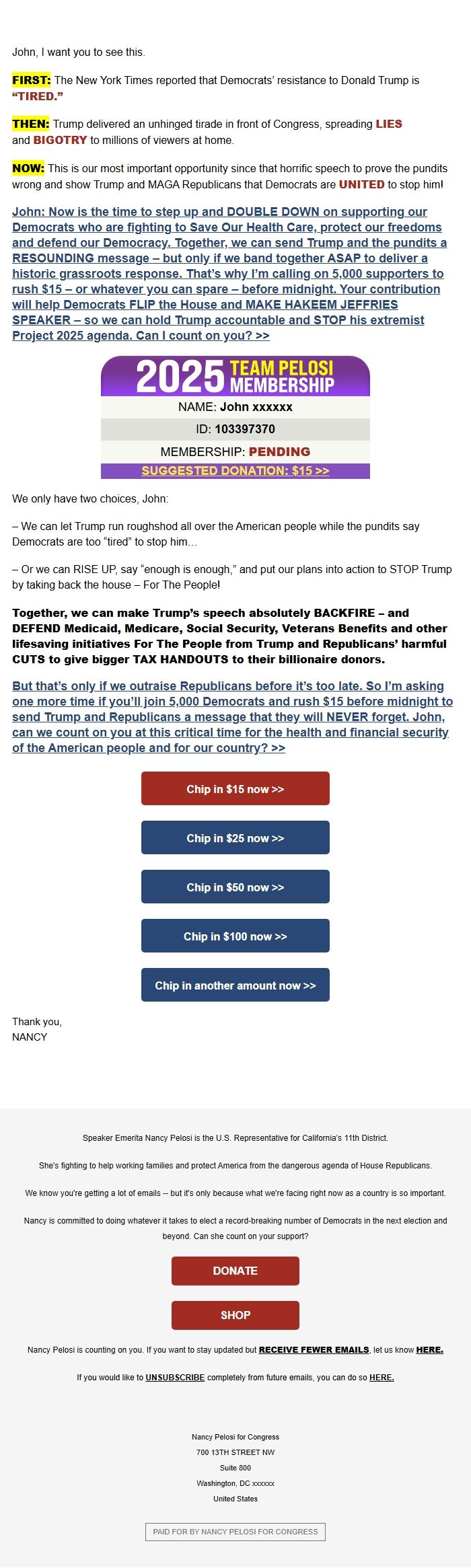 John, I want you to see this.

FIRST: The New York Times reported that Democrats' resistance to Donald Trump is "TIRED."

THEN: Trump delivered an unhinged tirade in front of Congress, spreading LIES and BIGOTRY to millions of viewers at home.

NOW: This is our most important opportunity since that horrific speech to prove the pundits wrong and show Trump and MAGA Republicans that Democrats are UNITED to stop him!

John: Now is the time to step up and DOUBLE DOWN on supporting our Democrats who are fighting to Save Our Health Care, protect our freedoms and defend our Democracy. Together, we can send Trump and the pundits a RESOUNDING message – but only if we band together ASAP to deliver a historic grassroots response. That's why I'm calling on 5,000 supporters to rush $15 – or whatever you can spare – before midnight. Your contribution will help Democrats FLIP the House and MAKE HAKEEM JEFFRIES SPEAKER – so we can hold Trump accountable and STOP his extremist Project 2025 agenda. Can I count on you? >>

2025 TEAM PELOSI MEMBERSHIP
NAME: John xxxxxx
ID: 103397370
MEMBERSHIP: PENDING
SUGGESTED DONATION: $15 >>

We only have two choices, John:

– We can let Trump run roughshod all over the American people while the pundits say Democrats are too "tired" to stop him…

– Or we can RISE UP, say "enough is enough," and put our plans into action to STOP Trump by taking back the house – For The People!

Together, we can make Trump's speech absolutely BACKFIRE – and DEFEND Medicaid, Medicare, Social Security, Veterans Benefits and other lifesaving initiatives For The People from Trump and Republicans' harmful CUTS to give bigger TAX HANDOUTS to their billionaire donors.

But that's only if we outraise Republicans before it's too late. So I'm asking one more time if you'll join 5,000 Democrats and rush $15 before midnight to send Trump and Republicans a message that they will NEVER forget. John, can we count on you at this critical time for the health and financial security of the American people and for our country? >>

Chip in $15 now >>

Chip in $25 now >>

Chip in $50 now >>

Chip in $100 now >>

Chip in another amount now >>

Thank you,
NANCY

Speaker Emerita Nancy Pelosi is the U.S. Representative for California's 11th District.

She's fighting to help working families and protect America from the dangerous agenda of House Republicans.

We know you're getting a lot of emails -- but it's only because what we're facing right now as a country is so important.

Nancy is committed to doing whatever it takes to elect a record-breaking number of Democrats in the next election and beyond. Can she count on your support?

DONATE

SHOP

Nancy Pelosi is counting on you. If you want to stay updated but RECEIVE FEWER EMAILS, let us know HERE.

If you would like to UNSUBSCRIBE completely from future emails, you can do so HERE.

Nancy Pelosi for Congress
700 13TH STREET NW
Suite 800
Washington, DC xxxxxx
United States

PAID FOR BY NANCY PELOSI FOR CONGRESS